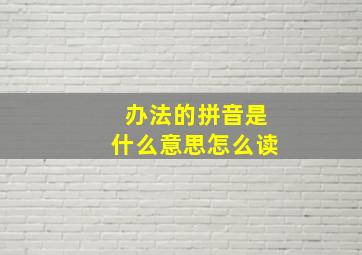 办法的拼音是
什么意思怎么读